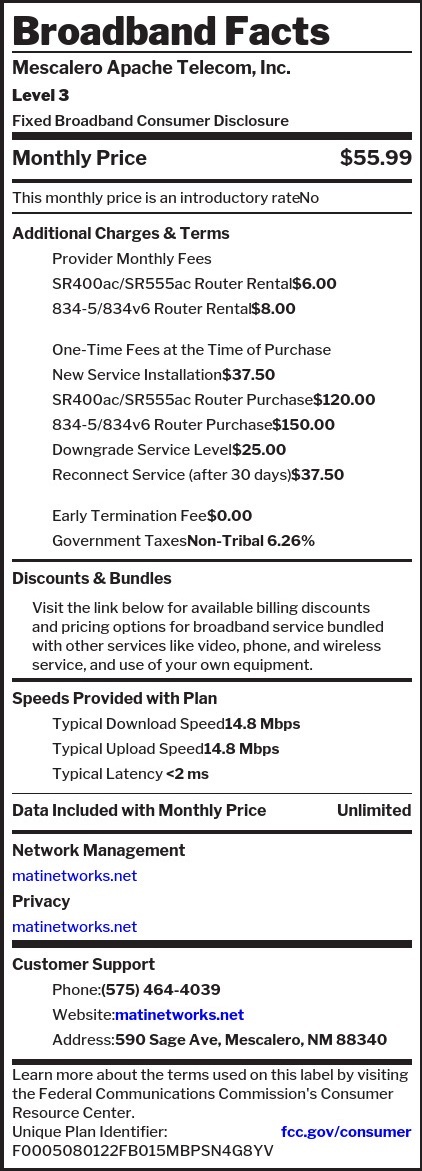 Broadband Facts

Mescalero Apache Telecom, Inc.

Level 3

Fixed Broadband Consumer Disclosure

Monthly Price $55.99

This monthly price is an introductory rateNo

Additional Charges & Terms

Provider Monthly Fees

SR400ac/SR555ac Router Rental$6.00

834-5/834v6 Router Rental$8.00

One-Time Fees at the Time of Purchase

New Service Installation$37.50

SR400ac/SR555ac Router Purchase$120.00

834-5/834v6 Router Purchase$150.00

Downgrade Service Level$25.00

Reconnect Service (after 30 days)$37.50

Early Termination Fee$0.00

Government TaxesNon-Tribal 6.26%

Discounts & Bundles

Visit the link below for available billing discounts and pricing options for broadband service bundled with other services like video, phone, and wireless service, and use of your own equipment.

Speeds Provided with Plan

Typical Download Speed14.8 Mbps

Typical Upload Speed14.8 Mbps

Typical Latency <2 ms

Data Included with Monthly Price Unlimited

Network Management

matinetworks.net

Privacy

matinetworks.net

Customer Support

Phone:(575) 464-4039

Website:matinetworks.net

Address:590 Sage Ave, Mescalero, NM 88340

Learn more about the terms used on this label by visiting the Federal Communications Commission's Consumer Resource Center.

Unique Plan Identifier: fcc.gov/consumer

F0005080122FB015MBPSN4G8YV